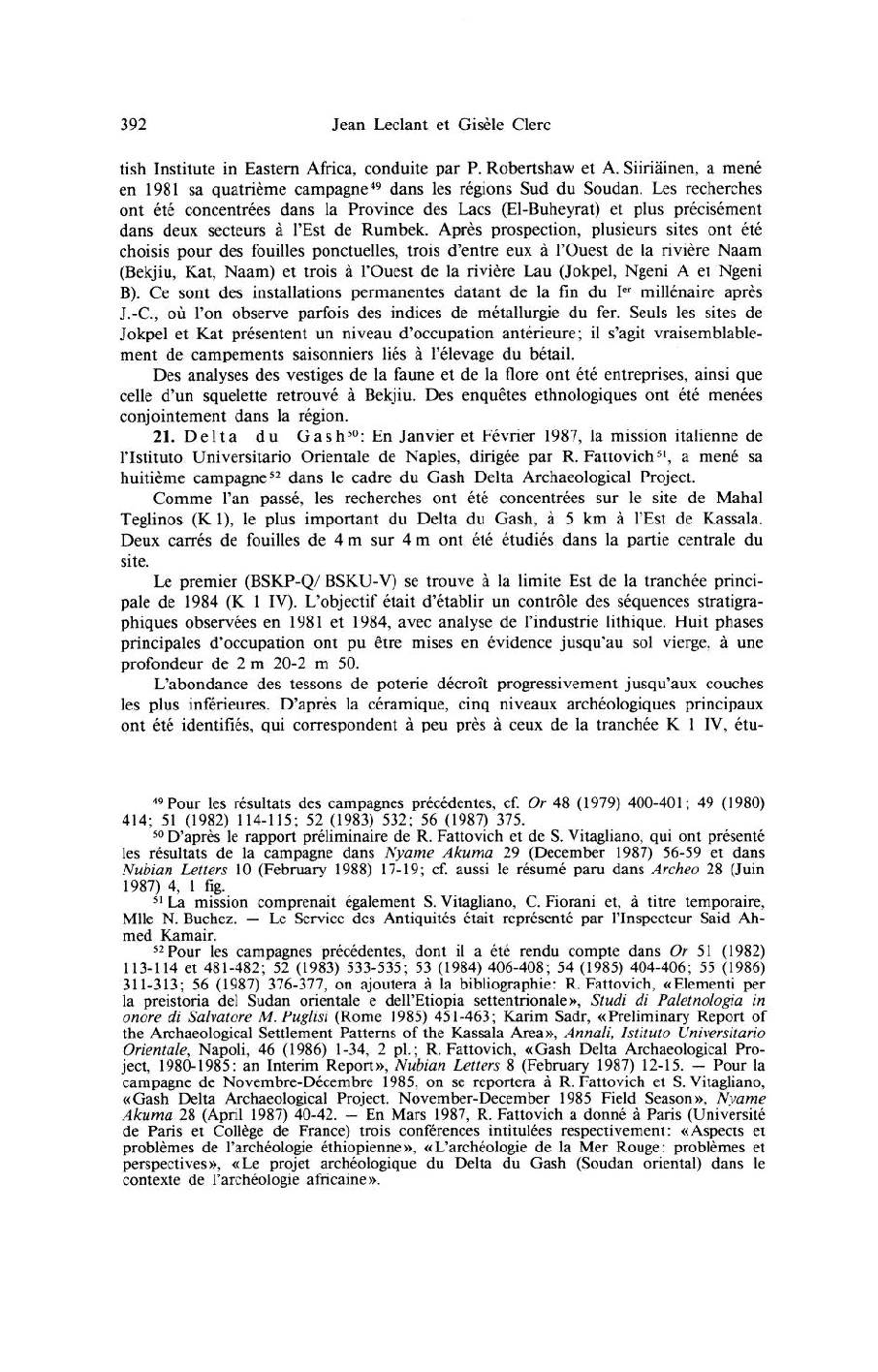 392 Jean Leclant et Gisèle Clerc

tish Institute in Eastern Africa, conduite par P. Robertshaw et A. Siiriäinen, a mené en 1981 sa quatrième campagne$^{49}$ dans les régions Sud du Soudan. Les recherches ont été concentrées dans la Province des Lacs (El-Buheyrat) et plus précisément dans deux secteurs à l'Est de Rumbek. Après prospection, plusieurs sites ont été choisis pour des fouilles ponctuelles, trois d'entre eux à l'Ouest de la rivière Naam (Bekjiu, Kat, Naam) et trois à l'Ouest de la rivière Lau (Jokpel, Ngeni A et Ngeni B). Ce sont des installations permanentes datant de la fin du I$^{er}$ millénaire après J.-C., où l'on observe parfois des indices de métallurgie du fer. Seuls les sites de Jokpel et Kat présentent un niveau d'occupation antérieure; il s'agit vraisemblablement de campements saisonniers liés à l'élevage du bétail.

Des analyses des vestiges de la faune et de la flore ont été entreprises, ainsi que celle d'un squelette retrouvé à Bekjiu. Des enquêtes ethnologiques ont été menées conjointement dans la région.

21. Delta du Gash$^{50}$: En Janvier et Février 1987, la mission italienne de l'Istituto Universitario Orientale de Naples, dirigée par R. Fattovich$^{51}$, a mené sa huitième campagne$^{52}$ dans le cadre du Gash Delta Archaeological Project.

Comme l'an passé, les recherches ont été concentrées sur le site de Mahal Teglinos (K 1), le plus important du Delta du Gash, à 5 km à l'Est de Kassala. Deux carrés de fouilles de 4 m sur 4 m ont été étudiés dans la partie centrale du site.

Le premier (BSKP-Q/ BSKU-V) se trouve à la limite Est de la tranchée principale de 1984 (K 1 IV). L'objectif était d'établir un contrôle des séquences stratigraphiques observées en 1981 et 1984, avec analyse de l'industrie lithique. Huit phases principales d'occupation ont pu être mises en évidence jusqu'au sol vierge, à une profondeur de 2 m 20-2 m 50.

L'abondance des tessons de poterie décroît progressivement jusqu'aux couches les plus inférieures. D'après la céramique, cinq niveaux archéologiques principaux ont été identifiés, qui correspondent à peu près à ceux de la tranchée K 1 IV, étu-

$^{49}$ Pour les résultats des campagnes précédentes, cf. Or 48 (1979) 400-401; 49 (1980) 414; 51 (1982) 114-115; 52 (1983) 532; 56 (1987) 375.

$^{50}$ D'après le rapport préliminaire de R. Fattovich et de S. Vitagliano, qui ont présenté les résultats de la campagne dans Nyame Akuma 29 (December 1987) 56-59 et dans Nubian Letters 10 (February 1988) 17-19; cf. aussi le résumé paru dans Archeo 28 (Juin 1987) 4, 1 fig.

$^{51}$ La mission comprenait également S. Vitagliano, C. Fiorani et, à titre temporaire, Mlle N. Buchez. — Le Service des Antiquités était représenté par l'Inspecteur Said Ahmed Kamair.

$^{52}$ Pour les campagnes précédentes, dont il a été rendu compte dans Or 51 (1982) 113-114 et 481-482; 52 (1983) 533-535; 53 (1984) 406-408; 54 (1985) 404-406; 55 (1986) 311-313; 56 (1987) 376-377, on ajoutera à la bibliographie: R. Fattovich, «Elementi per la preistoria del Sudan orientale e dell'Etiopia settentrionale», Studi di Paletnologia in onore di Salvatore M. Puglisi (Rome 1985) 451-463; Karim Sadr, «Preliminary Report of the Archaeological Settlement Patterns of the Kassala Area», Annali, Istituto Universitario Orientale, Napoli, 46 (1986) 1-34, 2 pl.; R. Fattovich, «Gash Delta Archaeological Project, 1980-1985: an Interim Report», Nubian Letters 8 (February 1987) 12-15. — Pour la campagne de Novembre-Décembre 1985, on se reportera à R. Fattovich et S. Vitagliano, «Gash Delta Archaeological Project. November-December 1985 Field Season», Nyame Akuma 28 (April 1987) 40-42. — En Mars 1987, R. Fattovich a donné à Paris (Université de Paris et Collège de France) trois conférences intitulées respectivement: «Aspects et problèmes de l'archéologie éthiopienne», «L'archéologie de la Mer Rouge: problèmes et perspectives», «Le projet archéologique du Delta du Gash (Soudan oriental) dans le contexte de l'archéologie africaine».